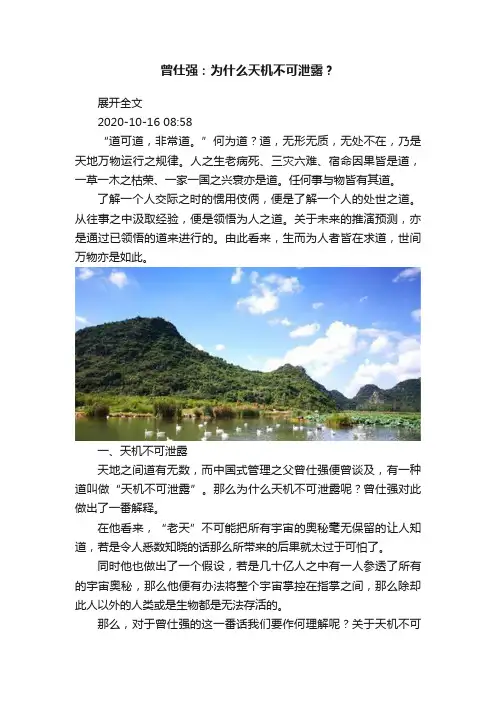 曾仕强：为什么天机不可泄露？

展开全文

2020-10-16 08:58

“道可道，非常道。”何为道？道，无形无质，无处不在，乃是天地万物运行之规律。人之生老病死、三灾六难、宿命因果皆是道，一草一木之枯荣、一家一国之兴衰亦是道。任何事与物皆有其道。

了解一个人交际之时的惯用伎俩，便是了解一个人的处世之道。从往事之中汲取经验，便是领悟为人之道。关于未来的推演预测，亦是通过已领悟的道来进行的。由此看来，生而为人者皆在求道，世间万物亦是如此。

一、天机不可泄露

天地之间道有无数，而中国式管理之父曾仕强便曾谈及，有一种道叫做“天机不可泄露”。那么为什么天机不可泄露呢？曾仕强对此做出了一番解释。

在他看来，“老天”不可能把所有宇宙的奥秘毫无保留的让人知道，若是令人悉数知晓的话那么所带来的后果就太过于可怕了。

同时他也做出了一个假设，若是几十亿人之中有一人参透了所有的宇宙奥秘，那么他便有办法将整个宇宙掌控在指掌之间，那么除却此人以外的人类或是生物都是无法存活的。

那么，对于曾仕强的这一番话我们要作何理解呢？关于天机不可